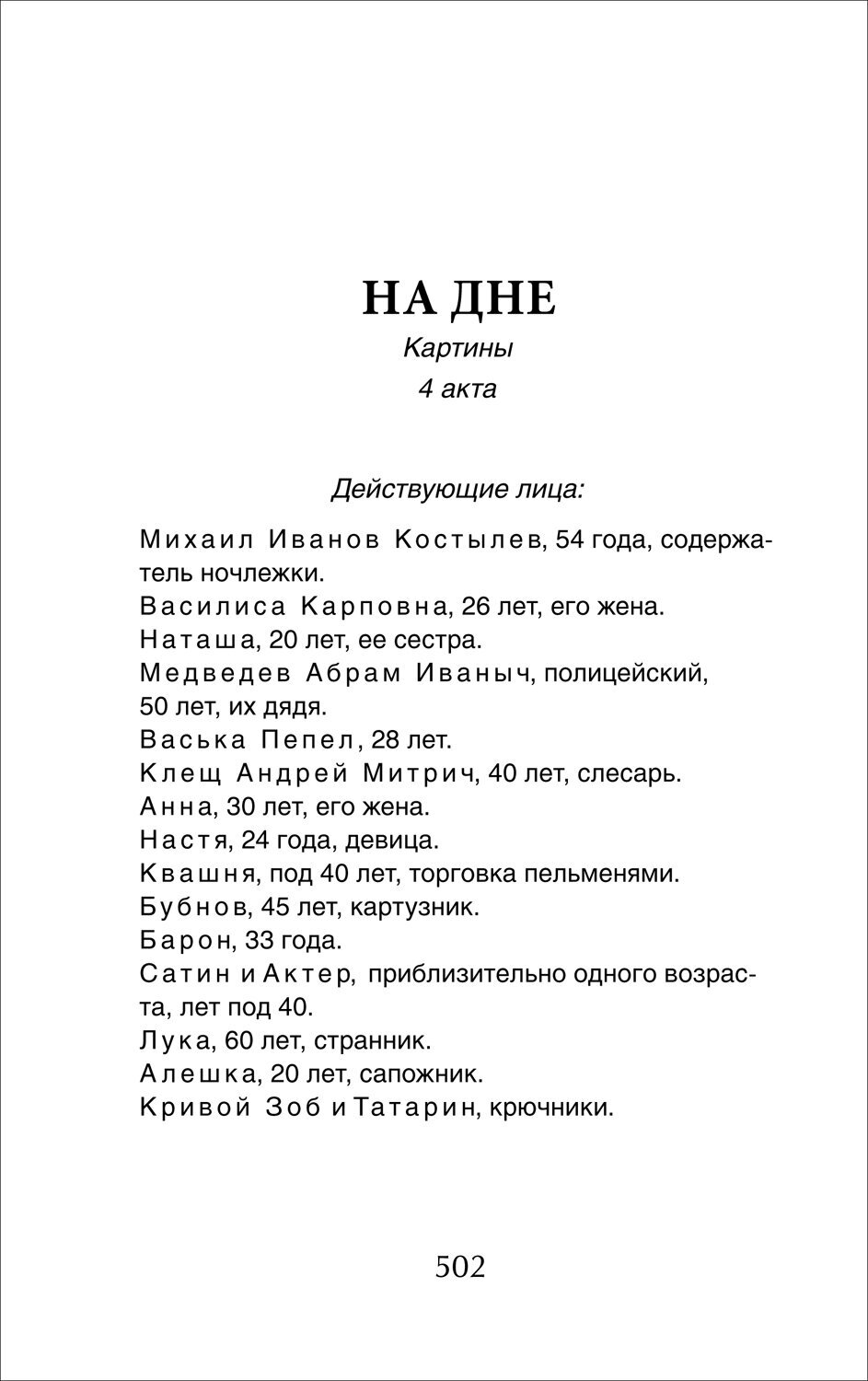 НА ДНЕ

Картины

4 акта

Действующие лица:

Михаил Иванов Костылев, 54 года, содержатель ночлежки.
Василиса Карповна, 26 лет, его жена.
Наташа, 20 лет, ее сестра.
Медведев Абрам Иваныч, полицейский, 50 лет, их дядя.
Васька Пепел, 28 лет.
Клещ Андрей Митрич, 40 лет, слесарь.
Анна, 30 лет, его жена.
Настя, 24 года, девица.
Квашня, под 40 лет, торговка пельменями.
Бубнов, 45 лет, картузник.
Барон, 33 года.
Сатин и Актер, приблизительно одного возраста, лет под 40.
Лука, 60 лет, странник.
Алешка, 20 лет, сапожник.
Кривой Зоб и Татарин, крючники.

502